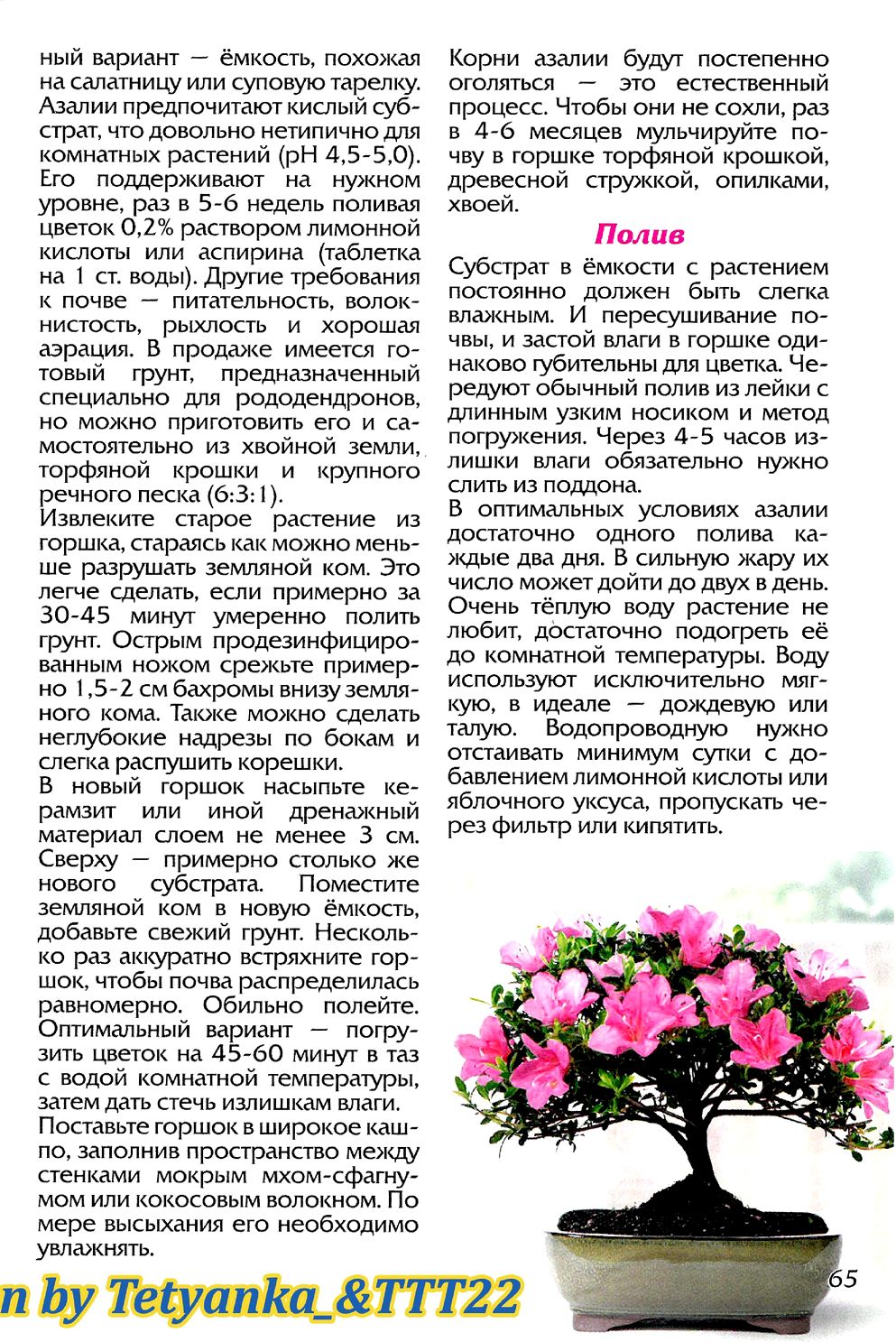 ный вариант — ёмкость, похожая на салатницу или суповую тарелку. Азалии предпочитают кислый субстрат, что довольно нетипично для комнатных растений (pH 4,5-5,0). Его поддерживают на нужном уровне, раз в 5-6 недель поливая цветок 0,2% раствором лимонной кислоты или аспирина (таблетка на 1 ст. воды). Другие требования к почве — питательность, волокнистость, рыхлость и хорошая аэрация. В продаже имеется готовый грунт, предназначенный специально для рододендронов, но можно приготовить его и самостоятельно из хвойной земли, торфяной крошки и крупного речного песка (6:3:1).
Извлеките старое растение из горшка, стараясь как можно меньше разрушать земляной ком. Это легче сделать, если примерно за 30-45 минут умеренно полить грунт. Острым продезинфицированным ножом срежьте примерно 1,5-2 см бахромы внизу земляного кома. Также можно сделать неглубокие надрезы по бокам и слегка распушить корешки.
В новый горшок насыпьте керамзит или иной дренажный материал слоем не менее 3 см. Сверху — примерно столько же нового субстрата. Поместите земляной ком в новую ёмкость, добавьте свежий грунт. Несколько раз аккуратно встряхните горшок, чтобы почва распределилась равномерно. Обильно полейте. Оптимальный вариант — погрузить цветок на 45-60 минут в таз с водой комнатной температуры, затем дать стечь излишкам влаги.
Поставьте горшок в широкое кашпо, заполнив пространство между стенками мокрым мхом-сфагнумом или кокосовым волокном. По мере высыхания его необходимо увлажнять.

Корни азалии будут постепенно оголяться — это естественный процесс. Чтобы они не сохли, раз в 4-6 месяцев мульчируйте почву в горшке торфяной крошкой, древесной стружкой, опилками, хвоей.

Полив

Субстрат в ёмкости с растением постоянно должен быть слегка влажным. И пересушивание почвы, и застой влаги в горшке одинаково губительны для цветка. Чередуют обычный полив из лейки с длинным узким носиком и метод погружения. Через 4-5 часов излишки влаги обязательно нужно слить из поддона.
В оптимальных условиях азалии достаточно одного полива каждые два дня. В сильную жару их число может дойти до двух в день. Очень тёплую воду растение не любит, достаточно подогреть её до комнатной температуры. Воду используют исключительно мягкую, в идеале — дождевую или талую. Водопроводную нужно отстаивать минимум сутки с добавлением лимонной кислоты или яблочного уксуса, пропускать через фильтр или кипятить.

n by Tetyanka_&TTT22

65